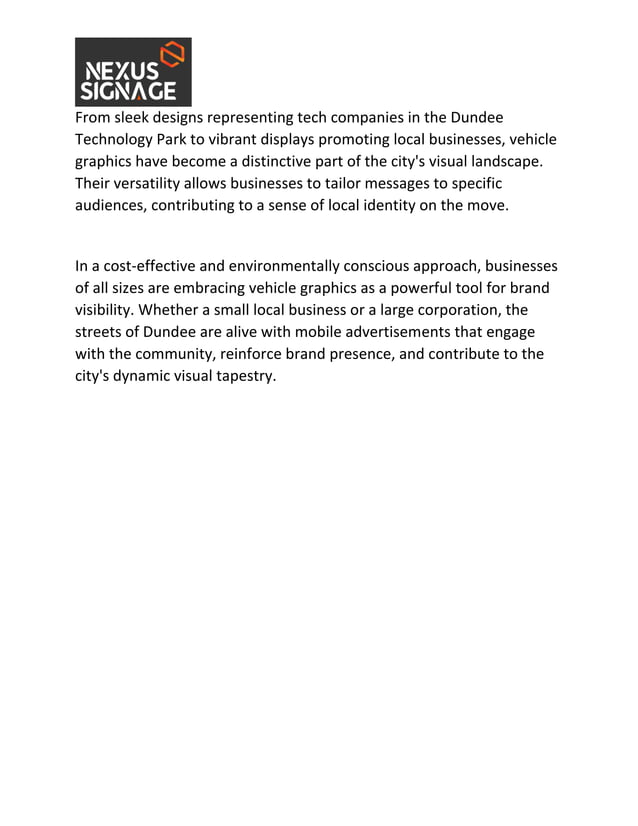 NEXUS SIGNAGE

From sleek designs representing tech companies in the Dundee Technology Park to vibrant displays promoting local businesses, vehicle graphics have become a distinctive part of the city's visual landscape. Their versatility allows businesses to tailor messages to specific audiences, contributing to a sense of local identity on the move.

In a cost-effective and environmentally conscious approach, businesses of all sizes are embracing vehicle graphics as a powerful tool for brand visibility. Whether a small local business or a large corporation, the streets of Dundee are alive with mobile advertisements that engage with the community, reinforce brand presence, and contribute to the city's dynamic visual tapestry.